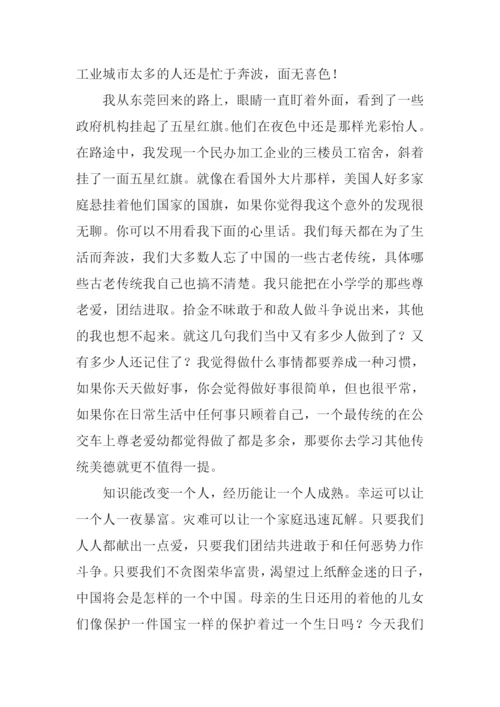 工业城市太多的人还是忙于奔波，面无喜色！

我从东莞回来的路上，眼睛一直盯着外面，看到了一些政府机构挂起了五星红旗。他们在夜色中还是那样光彩怡人。在路途中，我发现一个民办加工企业的三楼员工宿舍，斜着挂了一面五星红旗。就像在看国外大片那样，美国人好多家庭悬挂着他们国家的国旗，如果你觉得我这个意外的发现很无聊。你可以不用看我下面的心里话。我们每天都在为了生活而奔波，我们大多数人忘了中国的一些古老传统，具体哪些古老传统我自己也搞不清楚。我只能把在小学学的那些尊老爱，团结进取。拾金不昧敢于和敌人做斗争说出来，其他的我也想不起来。就这几句我们当中又有多少人做到了？又有多少人还记住了？我觉得做什么事情都要养成一种习惯，如果你天天做好事，你会觉得做好事很简单，但也很平常，如果你在日常生活中任何事只顾着自己，一个最传统的在公交车上尊老爱幼都觉得做了都是多余，那要你去学习其他传统美德就更不值得一提。

知识能改变一个人，经历能让一个人成熟。幸运可以让一个人一夜暴富。灾难可以让一个家庭迅速瓦解。只要我们人人都献出一点爱，只要我们团结共进敢于和任何恶势力作斗争。只要我们不贪图荣华富贵，渴望过上纸醉金迷的日子，中国将会是怎样的一个中国。母亲的生日还用的着他的儿女们像保护一件国宝一样的保护着过一个生日吗？今天我们